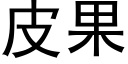 皮果